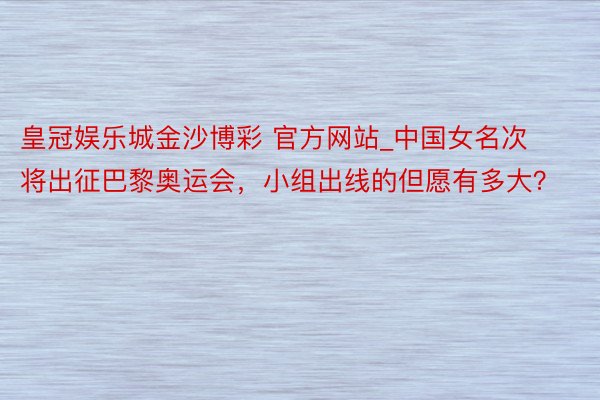 皇冠娱乐城金沙博彩 官方网站_中国女名次将出征巴黎奥运会，小组出线的但愿有多大?